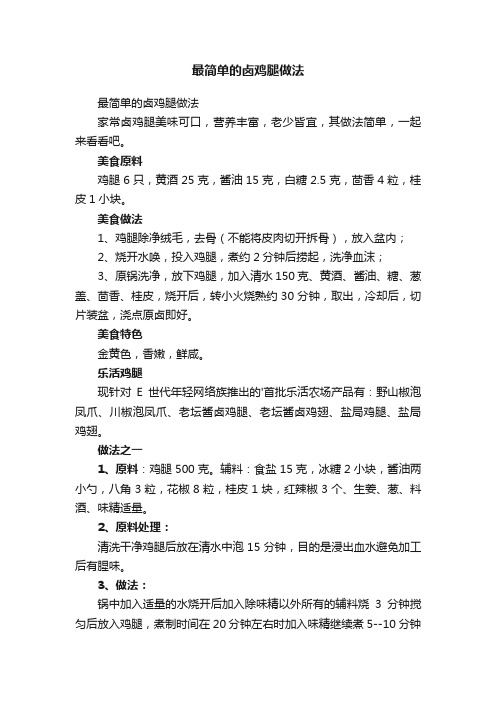 最简单的卤鸡腿做法

最简单的卤鸡腿做法

家常卤鸡腿美味可口，营养丰富，老少皆宜，其做法简单，一起来看看吧。

美食原料

鸡腿 6 只，黄酒 25 克，酱油 15 克，白糖 2.5 克，茴香 4 粒，桂皮 1 小块。

美食做法

1、鸡腿除净绒毛，去骨（不能将皮肉切开拆骨），放入盆内；

2、烧开水焕，投入鸡腿，煮约 2 分钟后捞起，洗净血沫；

3、原锅洗净，放下鸡腿，加入清水 150 克、黄酒、酱油、糖、葱盖、茴香、桂皮，烧开后，转小火烧熟约 30 分钟，取出，冷却后，切片装盆，浇点原卤即好。

美食特色

金黄色，香嫩，鲜咸。

乐活鸡腿

现针对 E 世代年轻网络族推出的'首批乐活农场产品有：野山椒泡凤爪、川椒泡凤爪、老坛酱卤鸡腿、老坛酱卤鸡翅、盐局鸡腿、盐局鸡翅。

做法之一

1、原料：鸡腿 500 克。辅料：食盐 15 克，冰糖 2 小块，酱油两小勺，八角 3 粒，花椒 8 粒，桂皮 1 块，红辣椒 3 个、生姜、葱、料酒、味精适量。

2、原料处理：

清洗干净鸡腿后放在清水中泡 15 分钟，目的是浸出血水避免加工后有腥味。

3、做法：

锅中加入适量的水烧开后加入除味精以外所有的辅料烧 3 分钟搅匀后放入鸡腿，煮制时间在 20 分钟左右时加入味精继续煮 5--10 分钟